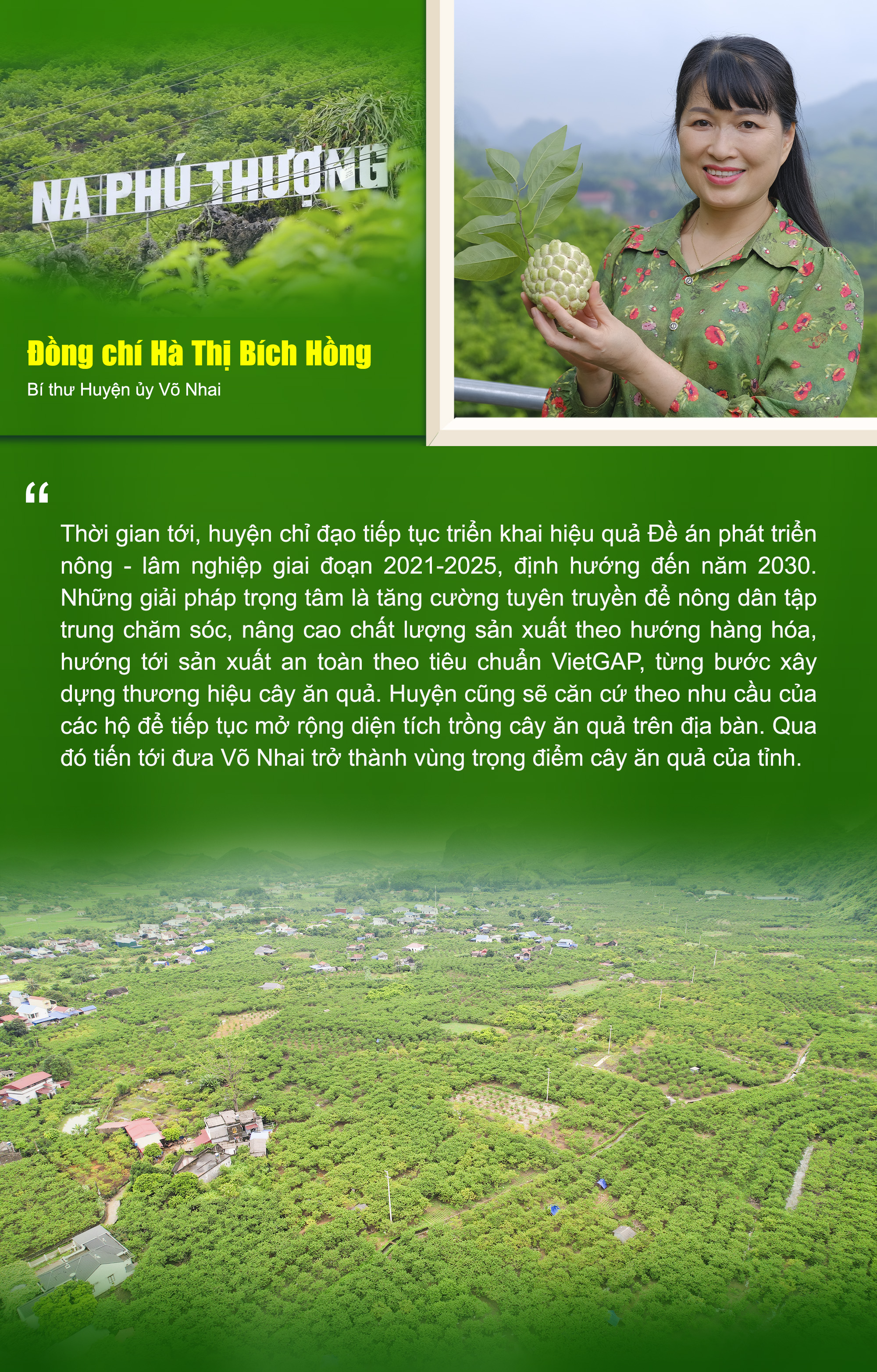 NA PHÚ THƯỢNG

Đồng chí Hà Thị Bích Hồng

Bí thư Huyện ủy Võ Nhai

“

Thời gian tới, huyện chỉ đạo tiếp tục triển khai hiệu quả Đề án phát triển nông - lâm nghiệp giai đoạn 2021-2025, định hướng đến năm 2030. Những giải pháp trọng tâm là tăng cường tuyên truyền để nông dân tập trung chăm sóc, nâng cao chất lượng sản xuất theo hướng hàng hóa, hướng tới sản xuất an toàn theo tiêu chuẩn VietGAP, từng bước xây dựng thương hiệu cây ăn quả. Huyện cũng sẽ căn cứ theo nhu cầu của các hộ để tiếp tục mở rộng diện tích trồng cây ăn quả trên địa bàn. Qua đó tiến tới đưa Võ Nhai trở thành vùng trọng điểm cây ăn quả của tỉnh.